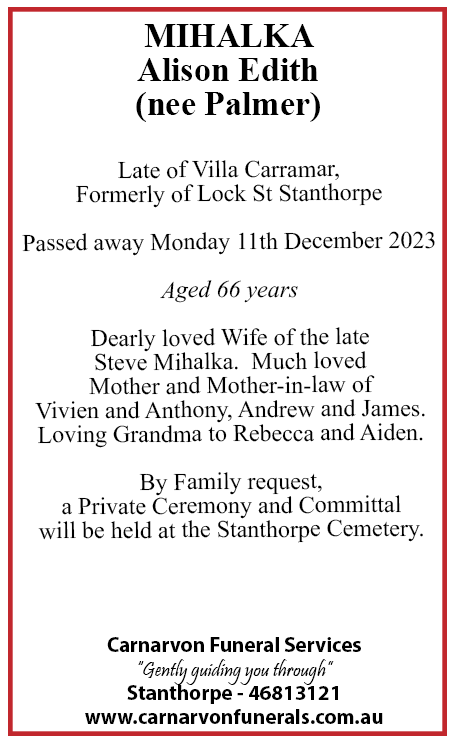 MIHALKA
Alison Edith
(nee Palmer)

Late of Villa Carramar,
Formerly of Lock St Stanthorpe

Passed away Monday 11th December 2023

Aged 66 years

Dearly loved Wife of the late Steve Mihalka. Much loved Mother and Mother-in-law of Vivien and Anthony, Andrew and James. Loving Grandma to Rebecca and Aiden.

By Family request, a Private Ceremony and Committal will be held at the Stanthorpe Cemetery.

Carnarvon Funeral Services
"Gently guiding you through"
Stanthorpe - 46813121
www.carnarvonfunerals.com.au